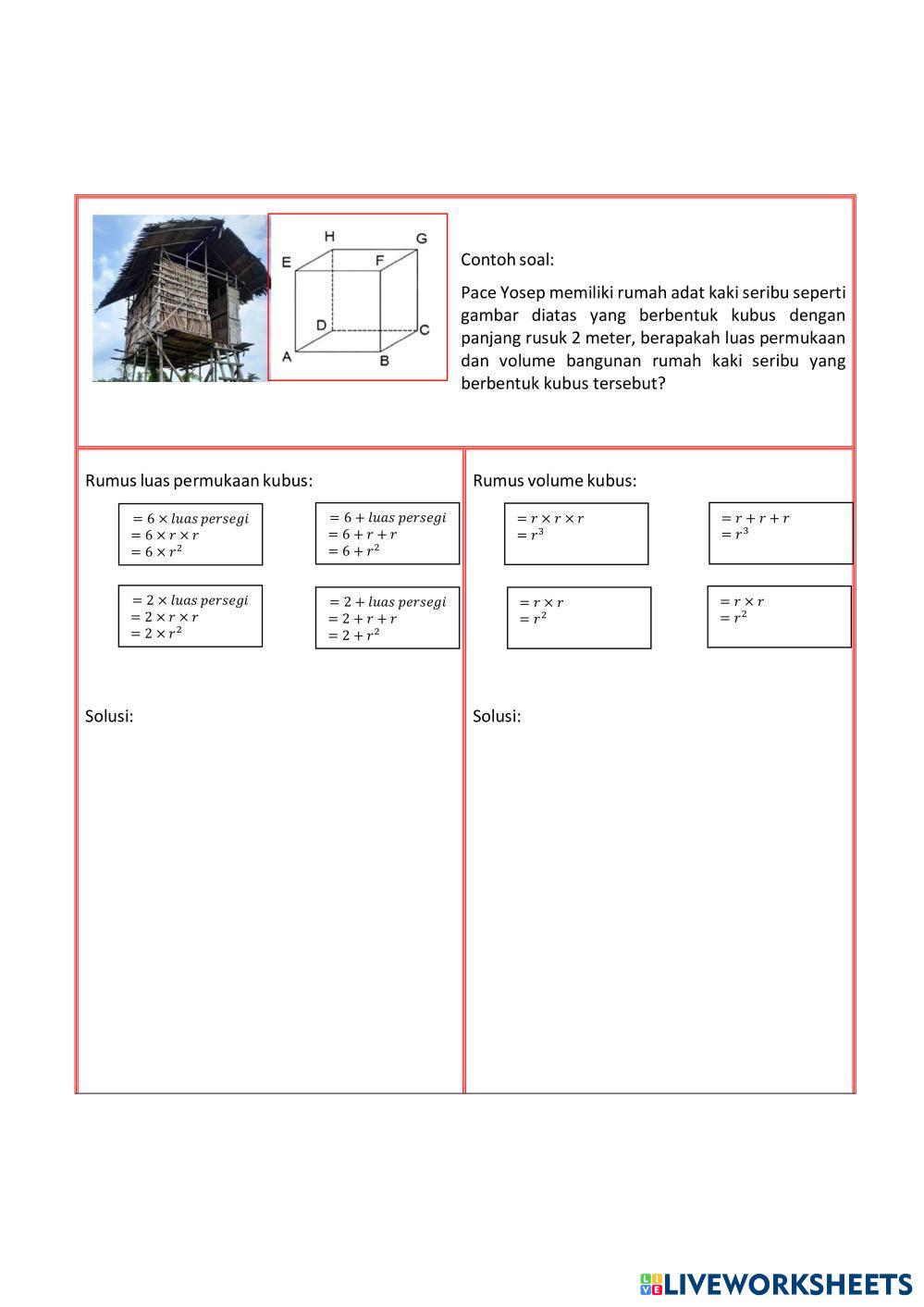 H G
E F
D C
A B

Contoh soal:

Pace Yosep memiliki rumah adat kaki seribu seperti gambar diatas yang berbentuk kubus dengan panjang rusuk 2 meter, berapakah luas permukaan dan volume bangunan rumah kaki seribu yang berbentuk kubus tersebut?

Rumus luas permukaan kubus:

$= 6 \times luas\ persegi$
$= 6 \times r \times r$
$= 6 \times r^2$

$= 6 + luas\ persegi$
$= 6 + r + r$
$= 6 + r^2$

$= 2 \times luas\ persegi$
$= 2 \times r \times r$
$= 2 \times r^2$

$= 2 + luas\ persegi$
$= 2 + r + r$
$= 2 + r^2$

Solusi:

Rumus volume kubus:

$= r \times r \times r$
$= r^3$

$= r + r + r$
$= r^3$

$= r \times r$
$= r^2$

$= r \times r$
$= r^2$

Solusi:

LIVEWORKSHEETS